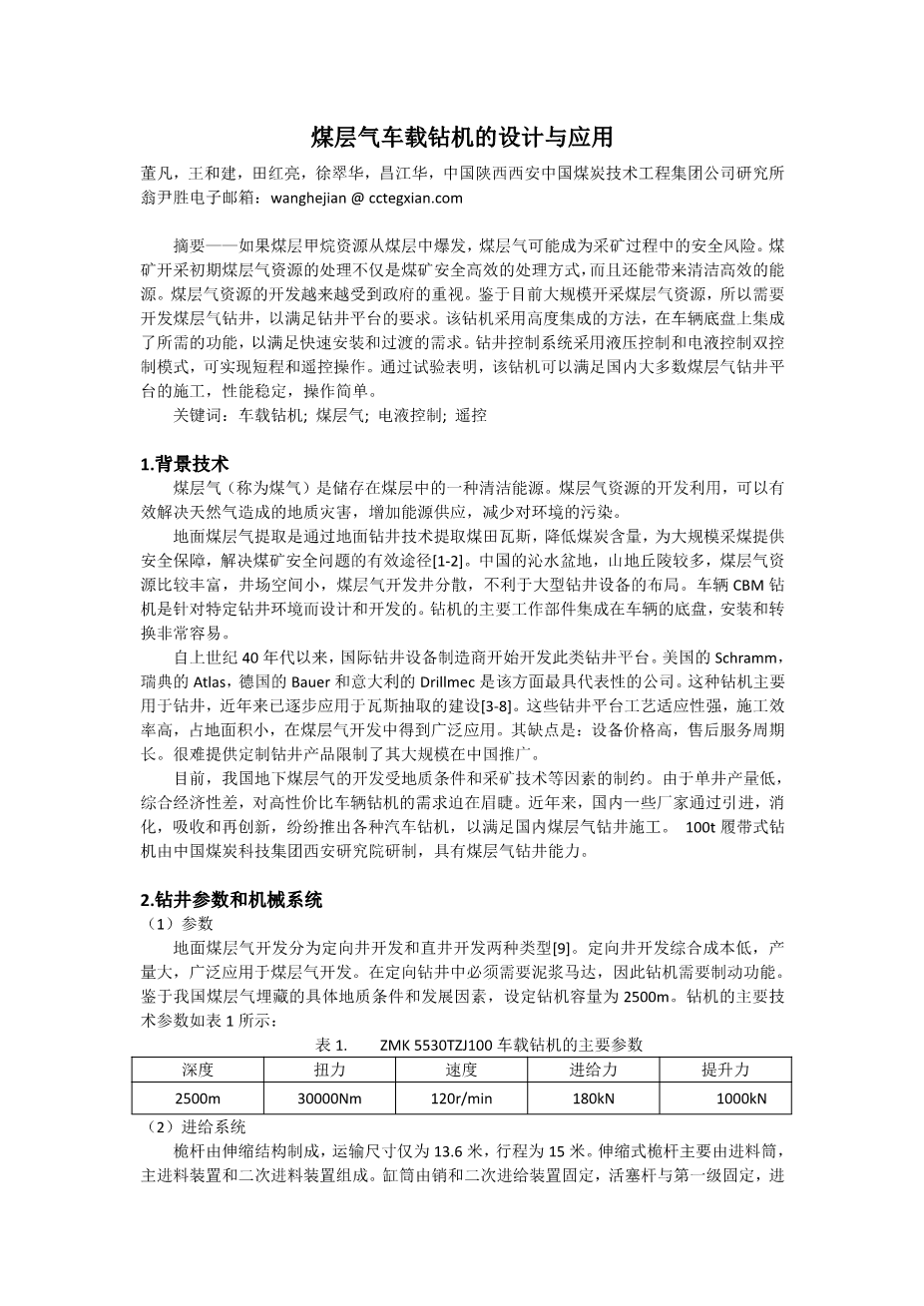 煤层气车载钻机的设计与应用

董凡，王和建，田红亮，徐翠华，昌江华，中国陕西西安中国煤炭技术工程集团公司研究所翁尹胜电子邮箱：wanghejian @ cctegxian.com

摘要——如果煤层甲烷资源从煤层中爆发，煤层气可能成为采矿过程中的安全风险。煤矿开采初期煤层气资源的处理不仅是煤矿安全高效的处理方式，而且还能带来清洁高效的能源。煤层气资源的开发越来越受到政府的重视。鉴于目前大规模开采煤层气资源，所以需要开发煤层气钻井，以满足钻井平台的要求。该钻机采用高度集成的方法，在车辆底盘上集成了所需的功能，以满足快速安装和过渡的需求。钻井控制系统采用液压控制和电液控制双控制模式，可实现短程和遥控操作。通过试验表明，该钻机可以满足国内大多数煤层气钻井平台的施工，性能稳定，操作简单。

关键词：车载钻机; 煤层气; 电液控制; 遥控

1.背景技术

煤层气（称为煤气）是储存在煤层中的一种清洁能源。煤层气资源的开发利用，可以有效解决天然气造成的地质灾害，增加能源供应，减少对环境的污染。

地面煤层气提取是通过地面钻井技术提取煤田瓦斯，降低煤炭含量，为大规模采煤提供安全保障，解决煤矿安全问题的有效途径[1-2]。中国的沁水盆地，山地丘陵较多，煤层气资源比较丰富，井场空间小，煤层气开发井分散，不利于大型钻井设备的布局。车辆 CBM 钻机是针对特定钻井环境而设计和开发的。钻机的主要工作部件集成在车辆的底盘，安装和转换非常容易。

自上世纪 40 年代以来，国际钻井设备制造商开始开发此类钻井平台。美国的 Schramm，瑞典的 Atlas，德国的 Bauer 和意大利的 Drillmec 是该方面最具代表性的公司。这种钻机主要用于钻井，近年来已逐步应用于瓦斯抽取的建设[3-8]。这些钻井平台工艺适应性强，施工效率高，占地面积小，在煤层气开发中得到广泛应用。其缺点是：设备价格高，售后服务周期长。很难提供定制钻井产品限制了其大规模在中国推广。

目前，我国地下煤层气的开发受地质条件和采矿技术等因素的制约。由于单井产量低，综合经济性差，对高性价比车辆钻机的需求迫在眉睫。近年来，国内一些厂家通过引进，消化，吸收和再创新，纷纷推出各种汽车钻机，以满足国内煤层气钻井施工。 100t 履带式钻机由中国煤炭科技集团西安研究院研制，具有煤层气钻井能力。

2.钻井参数和机械系统

（1）参数

地面煤层气开发分为定向井开发和直井开发两种类型[9]。定向井开发综合成本低，产量大，广泛应用于煤层气开发。在定向钻井中必须需要泥浆马达，因此钻机需要制动功能。鉴于我国煤层气埋藏的具体地质条件和发展因素，设定钻机容量为 2500m。钻机的主要技术参数如表 1 所示：

表 1.　　ZMK 5530TZJ100 车载钻机的主要参数

| 深度 | 扭力 | 速度 | 进给力 | 提升力 |
|---|---|---|---|---|
| 2500m | 30000Nm | 120r/min | 180kN | 1000kN |

（2）进给系统

桅杆由伸缩结构制成，运输尺寸仅为 13.6 米，行程为 15 米。伸缩式桅杆主要由进料筒，主进料装置和二次进料装置组成。缸筒由销和二次进给装置固定，活塞杆与第一级固定，进